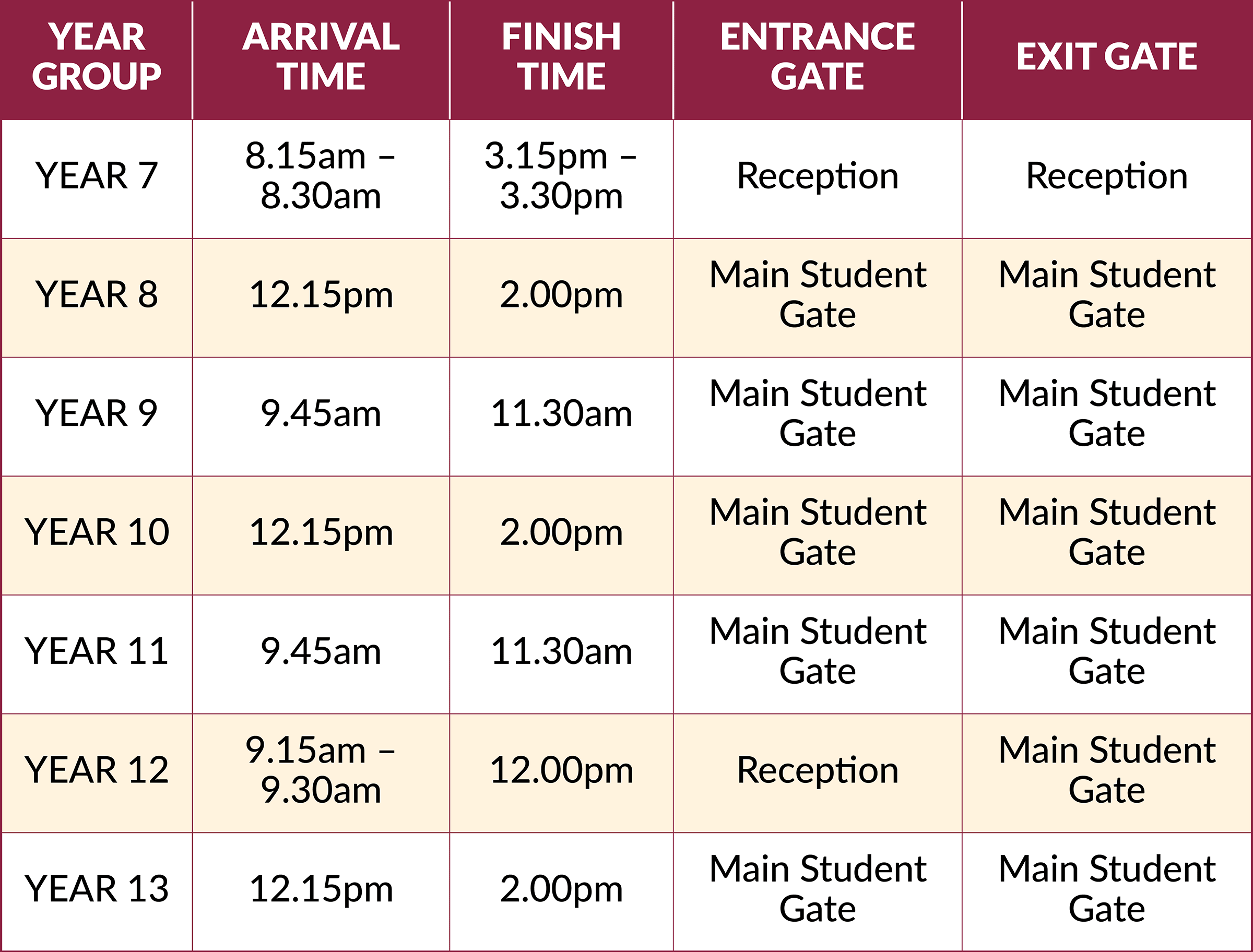 | YEAR GROUP | ARRIVAL TIME | FINISH TIME | ENTRANCE GATE | EXIT GATE |
|---|---|---|---|---|
| YEAR 7 | 8.15am – 8.30am | 3.15pm – 3.30pm | Reception | Reception |
| YEAR 8 | 12.15pm | 2.00pm | Main Student Gate | Main Student Gate |
| YEAR 9 | 9.45am | 11.30am | Main Student Gate | Main Student Gate |
| YEAR 10 | 12.15pm | 2.00pm | Main Student Gate | Main Student Gate |
| YEAR 11 | 9.45am | 11.30am | Main Student Gate | Main Student Gate |
| YEAR 12 | 9.15am – 9.30am | 12.00pm | Reception | Main Student Gate |
| YEAR 13 | 12.15pm | 2.00pm | Main Student Gate | Main Student Gate |